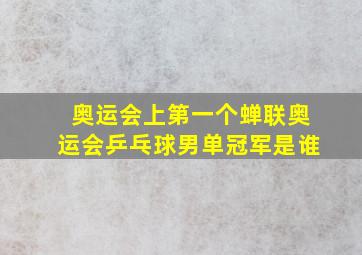 奥运会上第一个蝉联奥运会乒乓球男单冠军是谁